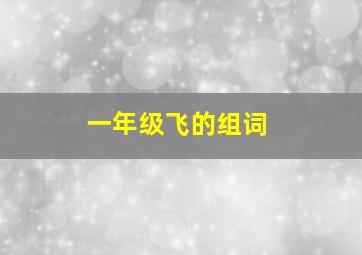 一年级飞的组词